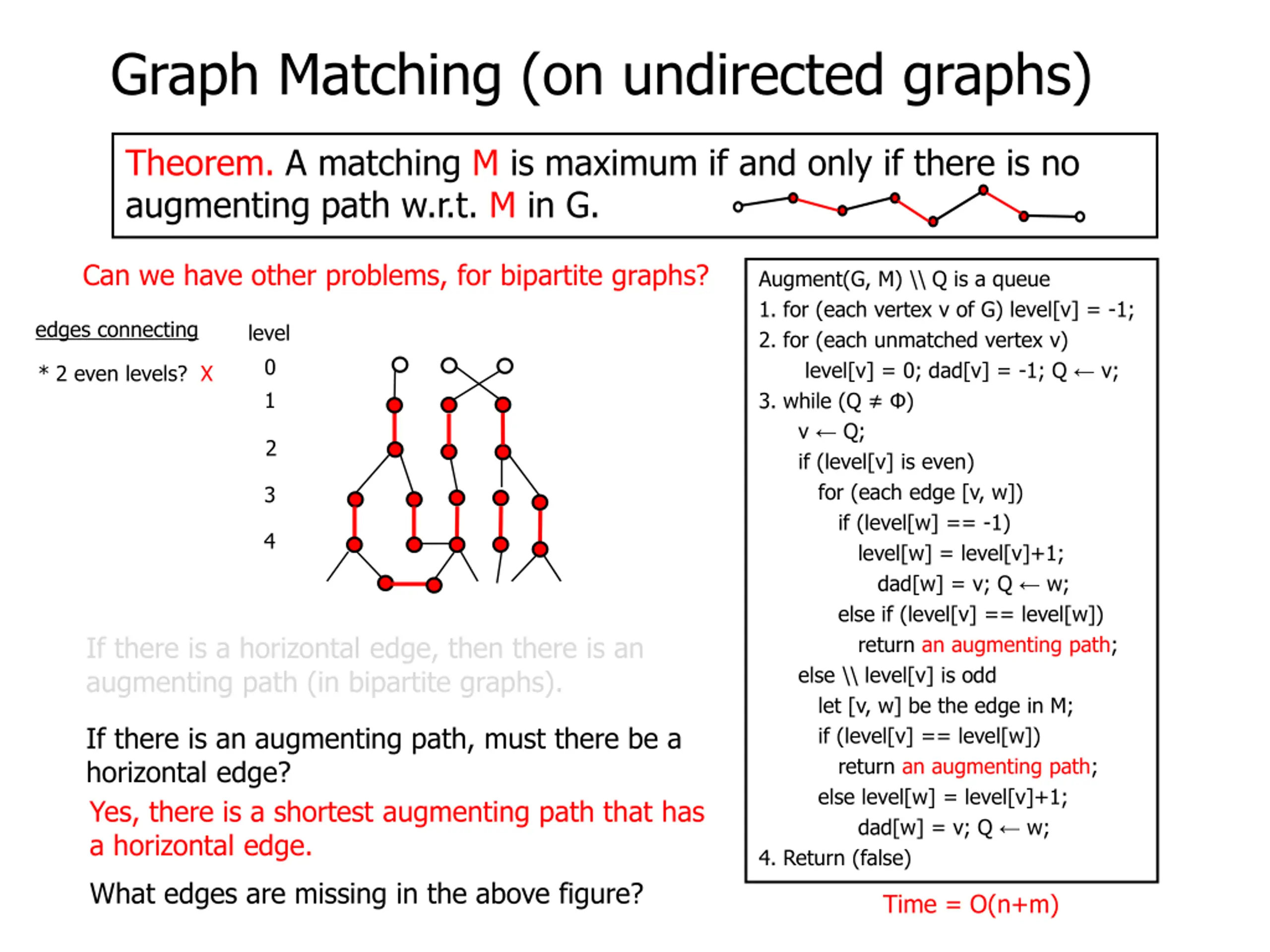 Graph Matching (on undirected graphs)

Theorem. A matching M is maximum if and only if there is no augmenting path w.r.t. M in G.

Can we have other problems, for bipartite graphs?

edges connecting

* 2 even levels? X

level
0
1
2
3
4

If there is a horizontal edge, then there is an augmenting path (in bipartite graphs).

If there is an augmenting path, must there be a horizontal edge?

Yes, there is a shortest augmenting path that has a horizontal edge.

What edges are missing in the above figure?

Augment(G, M) \\ Q is a queue
1. for (each vertex v of G) level[v] = -1;
2. for (each unmatched vertex v)
level[v] = 0; dad[v] = -1; Q ← v;
3. while (Q ≠ Φ)
v ← Q;
if (level[v] is even)
for (each edge [v, w])
if (level[w] == -1)
level[w] = level[v]+1;
dad[w] = v; Q ← w;
else if (level[v] == level[w])
return an augmenting path;
else \\ level[v] is odd
let [v, w] be the edge in M;
if (level[v] == level[w])
return an augmenting path;
else level[w] = level[v]+1;
dad[w] = v; Q ← w;
4. Return (false)

Time = O(n+m)